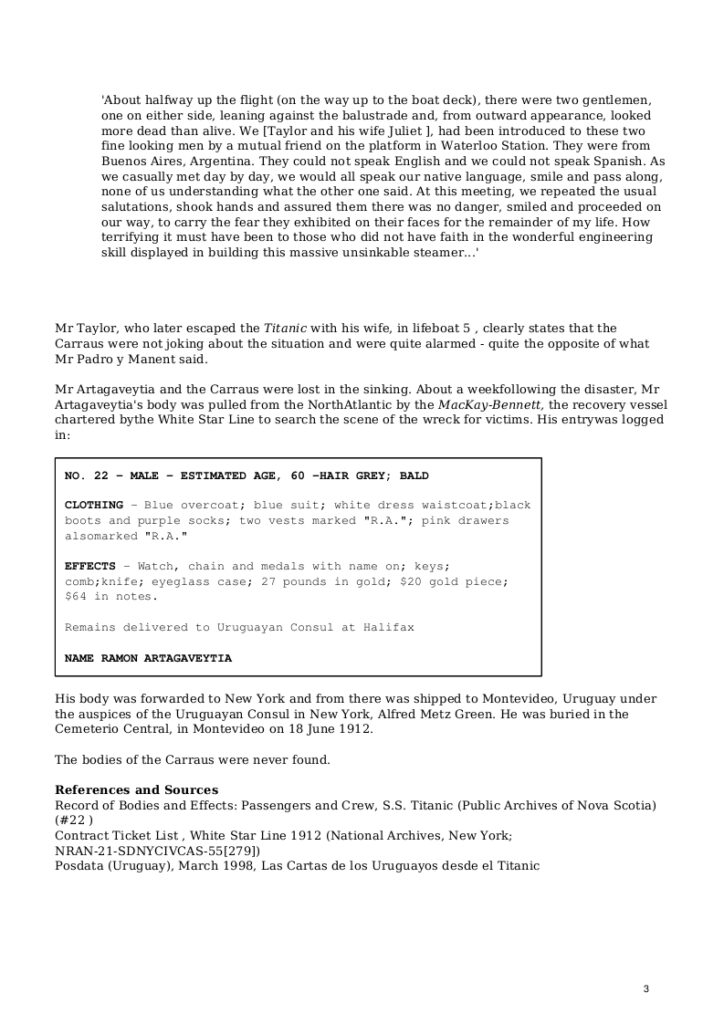 'About halfway up the flight (on the way up to the boat deck), there were two gentlemen, one on either side, leaning against the balustrade and, from outward appearance, looked more dead than alive. We [Taylor and his wife Juliet ], had been introduced to these two fine looking men by a mutual friend on the platform in Waterloo Station. They were from Buenos Aires, Argentina. They could not speak English and we could not speak Spanish. As we casually met day by day, we would all speak our native language, smile and pass along, none of us understanding what the other one said. At this meeting, we repeated the usual salutations, shook hands and assured them there was no danger, smiled and proceeded on our way, to carry the fear they exhibited on their faces for the remainder of my life. How terrifying it must have been to those who did not have faith in the wonderful engineering skill displayed in building this massive unsinkable steamer...'

Mr Taylor, who later escaped the Titanic with his wife, in lifeboat 5 , clearly states that the Carraus were not joking about the situation and were quite alarmed - quite the opposite of what Mr Padro y Manent said.

Mr Artagaveytia and the Carraus were lost in the sinking. About a weekfollowing the disaster, Mr Artagaveytia's body was pulled from the NorthAtlantic by the MacKay-Bennett, the recovery vessel chartered bythe White Star Line to search the scene of the wreck for victims. His entrywas logged in:

NO. 22 – MALE – ESTIMATED AGE, 60 –HAIR GREY; BALD

CLOTHING – Blue overcoat; blue suit; white dress waistcoat;black boots and purple socks; two vests marked "R.A."; pink drawers alsomarked "R.A."

EFFECTS – Watch, chain and medals with name on; keys; comb;knife; eyeglass case; 27 pounds in gold; $20 gold piece; $64 in notes.

Remains delivered to Uruguayan Consul at Halifax

NAME RAMON ARTAGAVEYTIA

His body was forwarded to New York and from there was shipped to Montevideo, Uruguay under the auspices of the Uruguayan Consul in New York, Alfred Metz Green. He was buried in the Cemeterio Central, in Montevideo on 18 June 1912.

The bodies of the Carraus were never found.

References and Sources
Record of Bodies and Effects: Passengers and Crew, S.S. Titanic (Public Archives of Nova Scotia) (#22 )
Contract Ticket List , White Star Line 1912 (National Archives, New York; NRAN-21-SDNYCIVCAS-55[279])
Posdata (Uruguay), March 1998, Las Cartas de los Uruguayos desde el Titanic

3